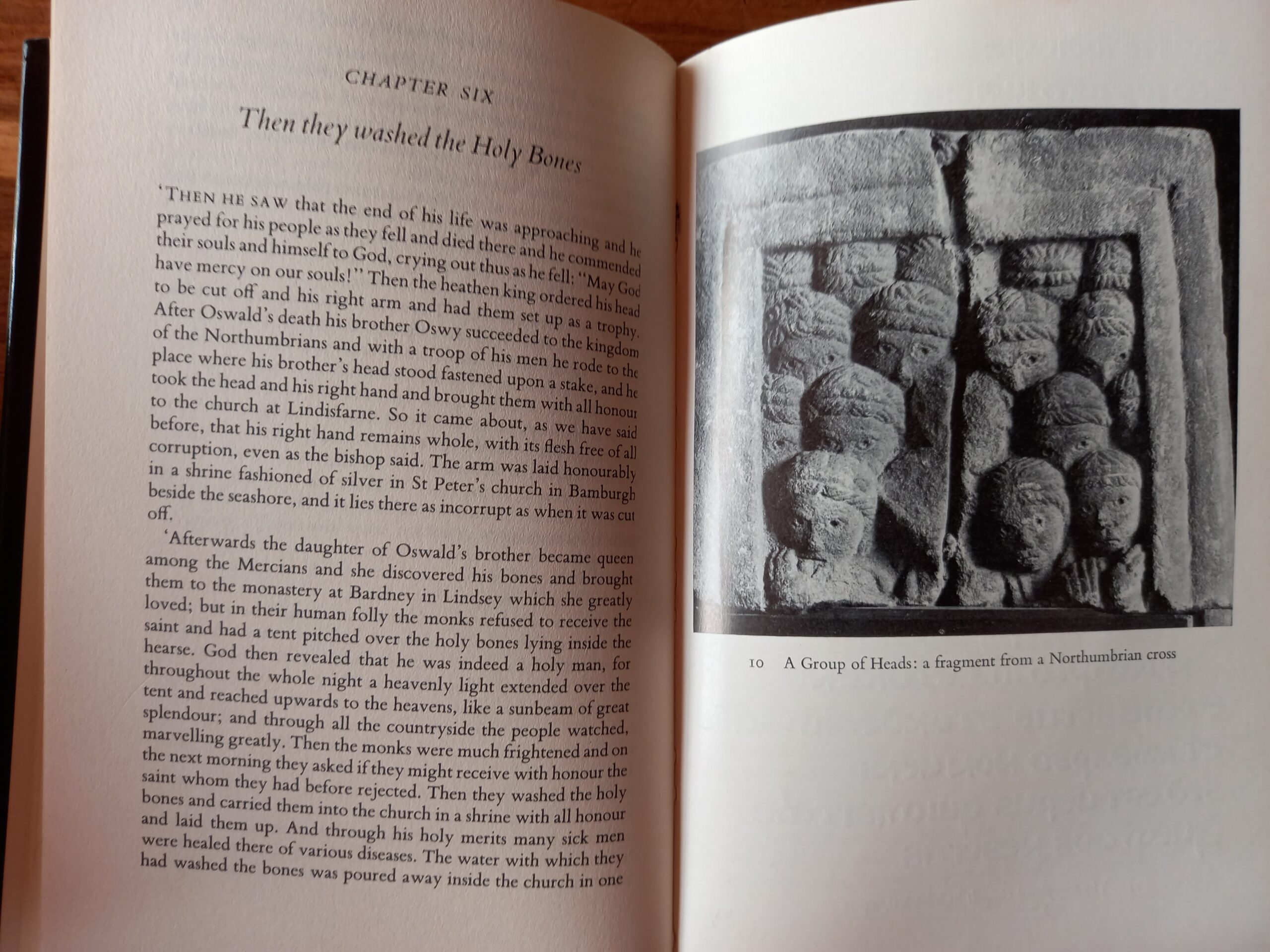 CHAPTER SIX

Then they washed the Holy Bones

'THEN HE SAW that the end of his life was approaching and he prayed for his people as they fell and died there and he commended their souls and himself to God, crying out thus as he fell: "May God have mercy on our souls!" Then the heathen king ordered his head to be cut off and his right arm and had them set up as a trophy. After Oswald's death his brother Oswy succeeded to the kingdom of the Northumbrians and with a troop of his men he rode to the place where his brother's head stood fastened upon a stake, and he took the head and his right hand and brought them with all honour to the church at Lindisfarne. So it came about, as we have said before, that his right hand remains whole, with its flesh free of all corruption, even as the bishop said. The arm was laid honourably in a shrine fashioned of silver in St Peter's church in Bamburgh beside the seashore, and it lies there as incorrupt as when it was cut off.

'Afterwards the daughter of Oswald's brother became queen among the Mercians and she discovered his bones and brought them to the monastery at Bardney in Lindsey which she greatly loved; but in their human folly the monks refused to receive the saint and had a tent pitched over the holy bones lying inside the hearse. God then revealed that he was indeed a holy man, for throughout the whole night a heavenly light extended over the tent and reached upwards to the heavens, like a sunbeam of great splendour; and through all the countryside the people watched, marvelling greatly. Then the monks were much frightened and on the next morning they asked if they might receive with honour the saint whom they had before rejected. Then they washed the holy bones and carried them into the church in a shrine with all honour and laid them up. And through his holy merits many sick men were healed there of various diseases. The water with which they had washed the bones was poured away inside the church in one

10 A Group of Heads: a fragment from a Northumbrian cross